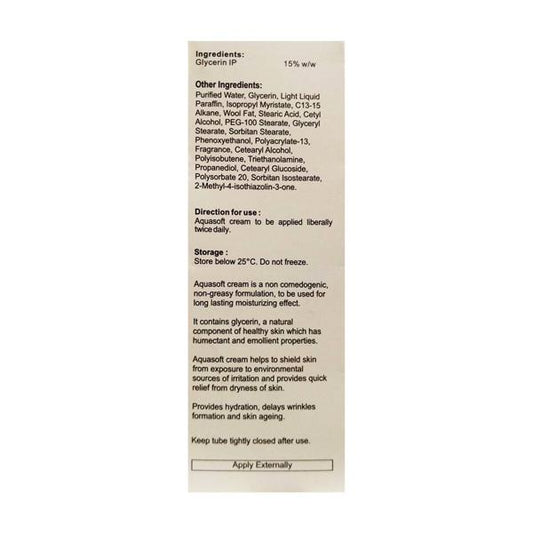 Ingredients:
Glycerin IP 15% w/w

Other Ingredients:
Purified Water, Glycerin, Light Liquid Paraffin, Isopropyl Myristate, C13-15 Alkane, Wool Fat, Stearic Acid, Cetyl Alcohol, PEG-100 Stearate, Glyceryl Stearate, Sorbitan Stearate, Phenoxyethanol, Polyacrylate-13, Fragrance, Cetearyl Alcohol, Polyisobutene, Triethanolamine, Propanediol, Cetearyl Glucoside, Polysorbate 20, Sorbitan Isostearate, 2-Methyl-4-isothiazolin-3-one.

Direction for use :
Aquasoft cream to be applied liberally twice daily.

Storage :
Store below 25°C. Do not freeze.

Aquasoft cream is a non comedogenic, non-greasy formulation, to be used for long lasting moisturizing effect.

It contains glycerin, a natural component of healthy skin which has humectant and emollient properties.

Aquasoft cream helps to shield skin from exposure to environmental sources of irritation and provides quick relief from dryness of skin.

Provides hydration, delays wrinkles formation and skin ageing.

Keep tube tightly closed after use.

Apply Externally